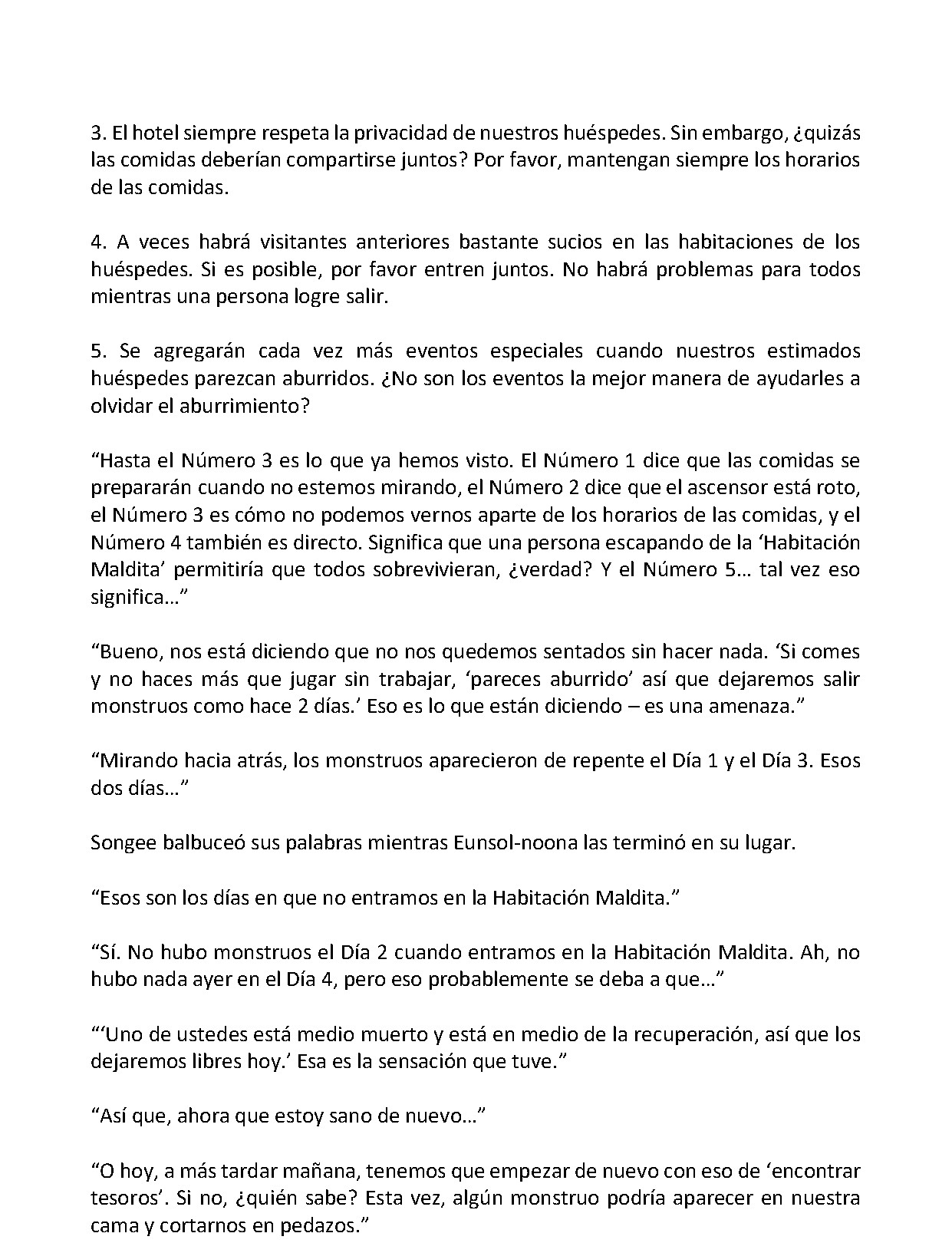 3. El hotel siempre respeta la privacidad de nuestros huéspedes. Sin embargo, ¿quizás las comidas deberían compartirse juntos? Por favor, mantengan siempre los horarios de las comidas.

4. A veces habrá visitantes anteriores bastante sucios en las habitaciones de los huéspedes. Si es posible, por favor entren juntos. No habrá problemas para todos mientras una persona logre salir.

5. Se agregarán cada vez más eventos especiales cuando nuestros estimados huéspedes parezcan aburridos. ¿No son los eventos la mejor manera de ayudarles a olvidar el aburrimiento?

"Hasta el Número 3 es lo que ya hemos visto. El Número 1 dice que las comidas se prepararán cuando no estemos mirando, el Número 2 dice que el ascensor está roto, el Número 3 es cómo no podemos vernos aparte de los horarios de las comidas, y el Número 4 también es directo. Significa que una persona escapando de la 'Habitación Maldita' permitiría que todos sobrevivieran, ¿verdad? Y el Número 5… tal vez eso significa…"

"Bueno, nos está diciendo que no nos quedemos sentados sin hacer nada. 'Si comes y no haces más que jugar sin trabajar, 'pareces aburrido' así que dejaremos salir monstruos como hace 2 días.' Eso es lo que están diciendo – es una amenaza."

"Mirando hacia atrás, los monstruos aparecieron de repente el Día 1 y el Día 3. Esos dos días…"

Songee balbuceó sus palabras mientras Eunsol-noona las terminó en su lugar.

"Esos son los días en que no entramos en la Habitación Maldita."

"Sí. No hubo monstruos el Día 2 cuando entramos en la Habitación Maldita. Ah, no hubo nada ayer en el Día 4, pero eso probablemente se deba a que…"

"'Uno de ustedes está medio muerto y está en medio de la recuperación, así que los dejaremos libres hoy.' Esa es la sensación que tuve."

"Así que, ahora que estoy sano de nuevo…"

"O hoy, a más tardar mañana, tenemos que empezar de nuevo con eso de 'encontrar tesoros'. Si no, ¿quién sabe? Esta vez, algún monstruo podría aparecer en nuestra cama y cortarnos en pedazos."